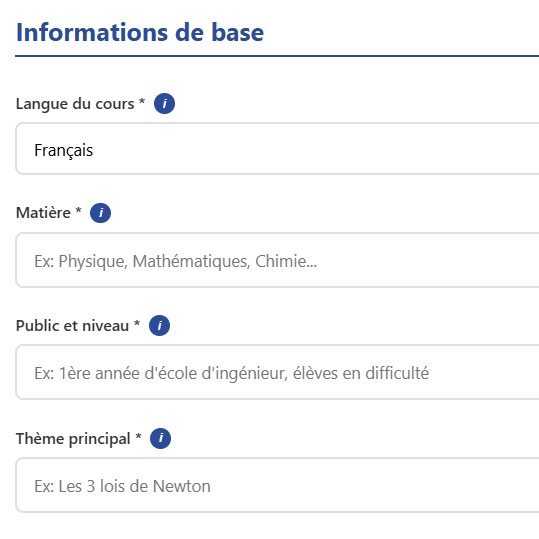 Informations de base

Langue du cours * i

Français

Matière * i

Ex: Physique, Mathématiques, Chimie...

Public et niveau * i

Ex: 1ère année d'école d'ingénieur, élèves en difficulté

Thème principal * i

Ex: Les 3 lois de Newton